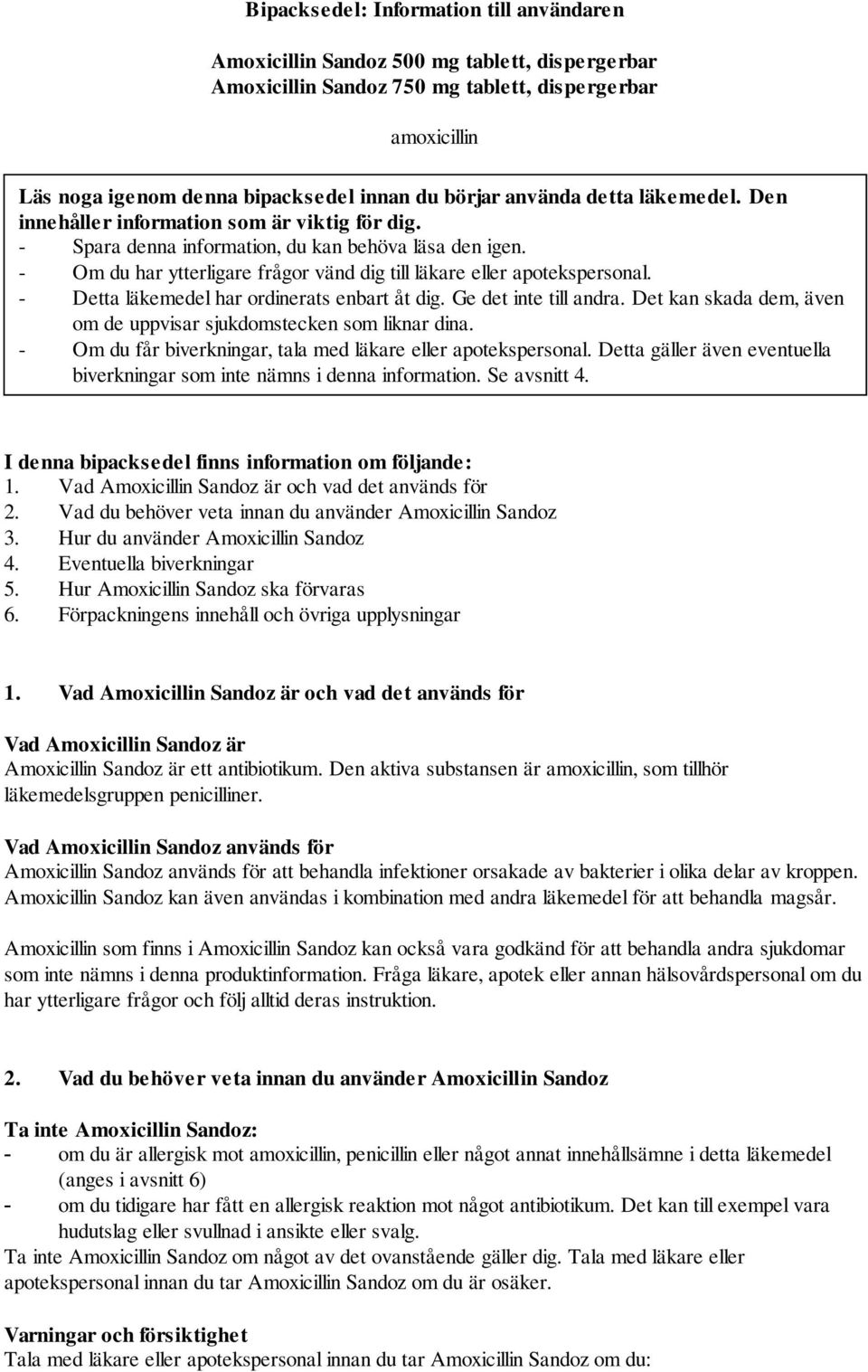 Bipacksedel: Information till användaren

Amoxicillin Sandoz 500 mg tablett, dispergerbar
Amoxicillin Sandoz 750 mg tablett, dispergerbar

amoxicillin

Läs noga igenom denna bipacksedel innan du börjar använda detta läkemedel. Den innehåller information som är viktig för dig.
- Spara denna information, du kan behöva läsa den igen.
- Om du har ytterligare frågor vänd dig till läkare eller apotekspersonal.
- Detta läkemedel har ordinerats enbart åt dig. Ge det inte till andra. Det kan skada dem, även om de uppvisar sjukdomstecken som liknar dina.
- Om du får biverkningar, tala med läkare eller apotekspersonal. Detta gäller även eventuella biverkningar som inte nämns i denna information. Se avsnitt 4.

I denna bipacksedel finns information om följande:
1. Vad Amoxicillin Sandoz är och vad det används för
2. Vad du behöver veta innan du använder Amoxicillin Sandoz
3. Hur du använder Amoxicillin Sandoz
4. Eventuella biverkningar
5. Hur Amoxicillin Sandoz ska förvaras
6. Förpackningens innehåll och övriga upplysningar

1. Vad Amoxicillin Sandoz är och vad det används för

Vad Amoxicillin Sandoz är
Amoxicillin Sandoz är ett antibiotikum. Den aktiva substansen är amoxicillin, som tillhör läkemedelsgruppen penicilliner.

Vad Amoxicillin Sandoz används för
Amoxicillin Sandoz används för att behandla infektioner orsakade av bakterier i olika delar av kroppen. Amoxicillin Sandoz kan även användas i kombination med andra läkemedel för att behandla magsår.

Amoxicillin som finns i Amoxicillin Sandoz kan också vara godkänd för att behandla andra sjukdomar som inte nämns i denna produktinformation. Fråga läkare, apotek eller annan hälsovårdspersonal om du har ytterligare frågor och följ alltid deras instruktion.

2. Vad du behöver veta innan du använder Amoxicillin Sandoz

Ta inte Amoxicillin Sandoz:
- om du är allergisk mot amoxicillin, penicillin eller något annat innehållsämne i detta läkemedel (anges i avsnitt 6)
- om du tidigare har fått en allergisk reaktion mot något antibiotikum. Det kan till exempel vara hudutslag eller svullnad i ansikte eller svalg.
Ta inte Amoxicillin Sandoz om något av det ovanstående gäller dig. Tala med läkare eller apotekspersonal innan du tar Amoxicillin Sandoz om du är osäker.

Varningar och försiktighet
Tala med läkare eller apotekspersonal innan du tar Amoxicillin Sandoz om du: